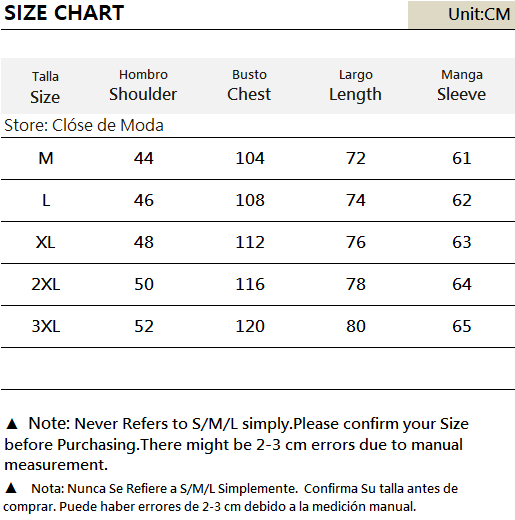 SIZE CHART

Unit:CM

| Talla Size | Hombro Shoulder | Busto Chest | Largo Length | Manga Sleeve |
|---|---|---|---|---|
| Store: Clóse de Moda | | | | |
| M | 44 | 104 | 72 | 61 |
| L | 46 | 108 | 74 | 62 |
| XL | 48 | 112 | 76 | 63 |
| 2XL | 50 | 116 | 78 | 64 |
| 3XL | 52 | 120 | 80 | 65 |

▲ Note: Never Refers to S/M/L simply.Please confirm your Size before Purchasing.There might be 2-3 cm errors due to manual measurement.

▲ Nota: Nunca Se Refiere a S/M/L Simplemente. Confirma Su talla antes de comprar. Puede haber errores de 2-3 cm debido a la medición manual.